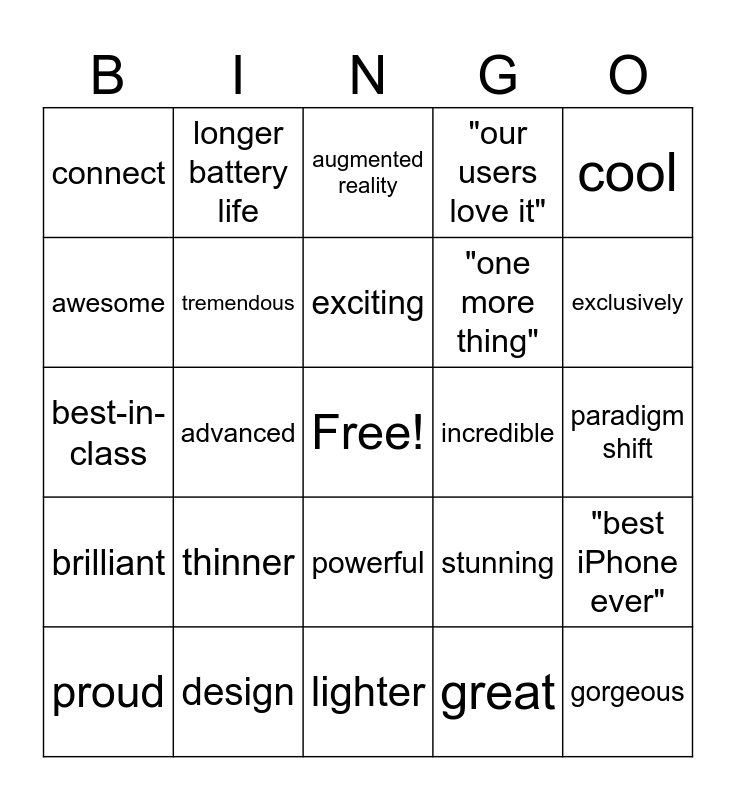 | B | I | N | G | O |
|---|---|---|---|---|
| connect | longer battery life | augmented reality | "our users love it" | cool |
| awesome | tremendous | exciting | "one more thing" | exclusively |
| best-in-class | advanced | Free! | incredible | paradigm shift |
| brilliant | thinner | powerful | stunning | "best iPhone ever" |
| proud | design | lighter | great | gorgeous |